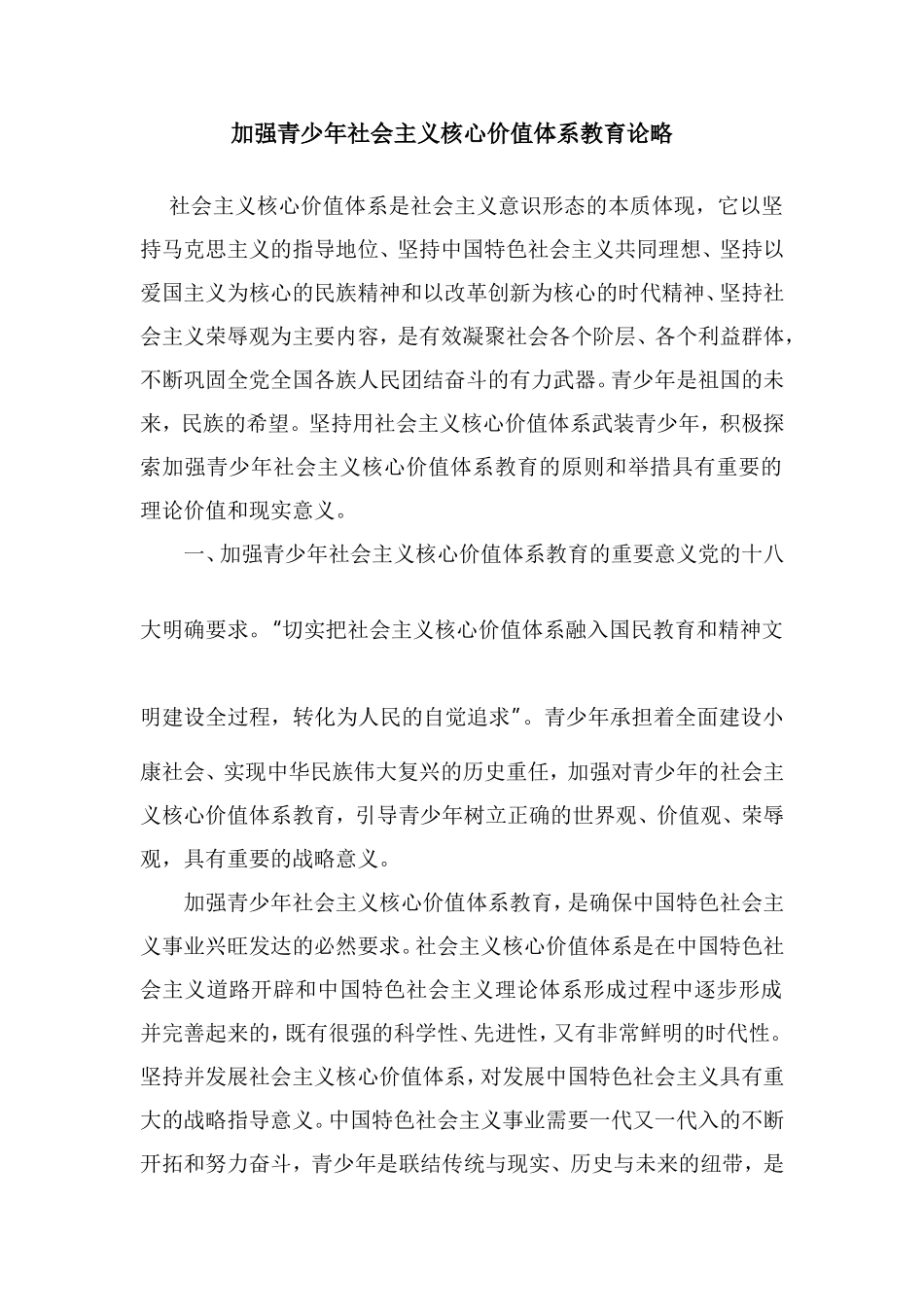 加强青少年社会主义核心价值体系教育论略

社会主义核心价值体系是社会主义意识形态的本质体现，它以坚持马克思主义的指导地位、坚持中国特色社会主义共同理想、坚持以爱国主义为核心的民族精神和以改革创新为核心的时代精神、坚持社会主义荣辱观为主要内容，是有效凝聚社会各个阶层、各个利益群体，不断巩固全党全国各族人民团结奋斗的有力武器。青少年是祖国的未来，民族的希望。坚持用社会主义核心价值体系武装青少年，积极探索加强青少年社会主义核心价值体系教育的原则和举措具有重要的理论价值和现实意义。

一、加强青少年社会主义核心价值体系教育的重要意义党的十八大明确要求。“切实把社会主义核心价值体系融入国民教育和精神文明建设全过程，转化为人民的自觉追求”。青少年承担着全面建设小康社会、实现中华民族伟大复兴的历史重任，加强对青少年的社会主义核心价值体系教育，引导青少年树立正确的世界观、价值观、荣辱观，具有重要的战略意义。

加强青少年社会主义核心价值体系教育，是确保中国特色社会主义事业兴旺发达的必然要求。社会主义核心价值体系是在中国特色社会主义道路开辟和中国特色社会主义理论体系形成过程中逐步形成并完善起来的，既有很强的科学性、先进性，又有非常鲜明的时代性。坚持并发展社会主义核心价值体系，对发展中国特色社会主义具有重大的战略指导意义。中国特色社会主义事业需要一代又一代入的不断开拓和努力奋斗，青少年是联结传统与现实、历史与未来的纽带，是